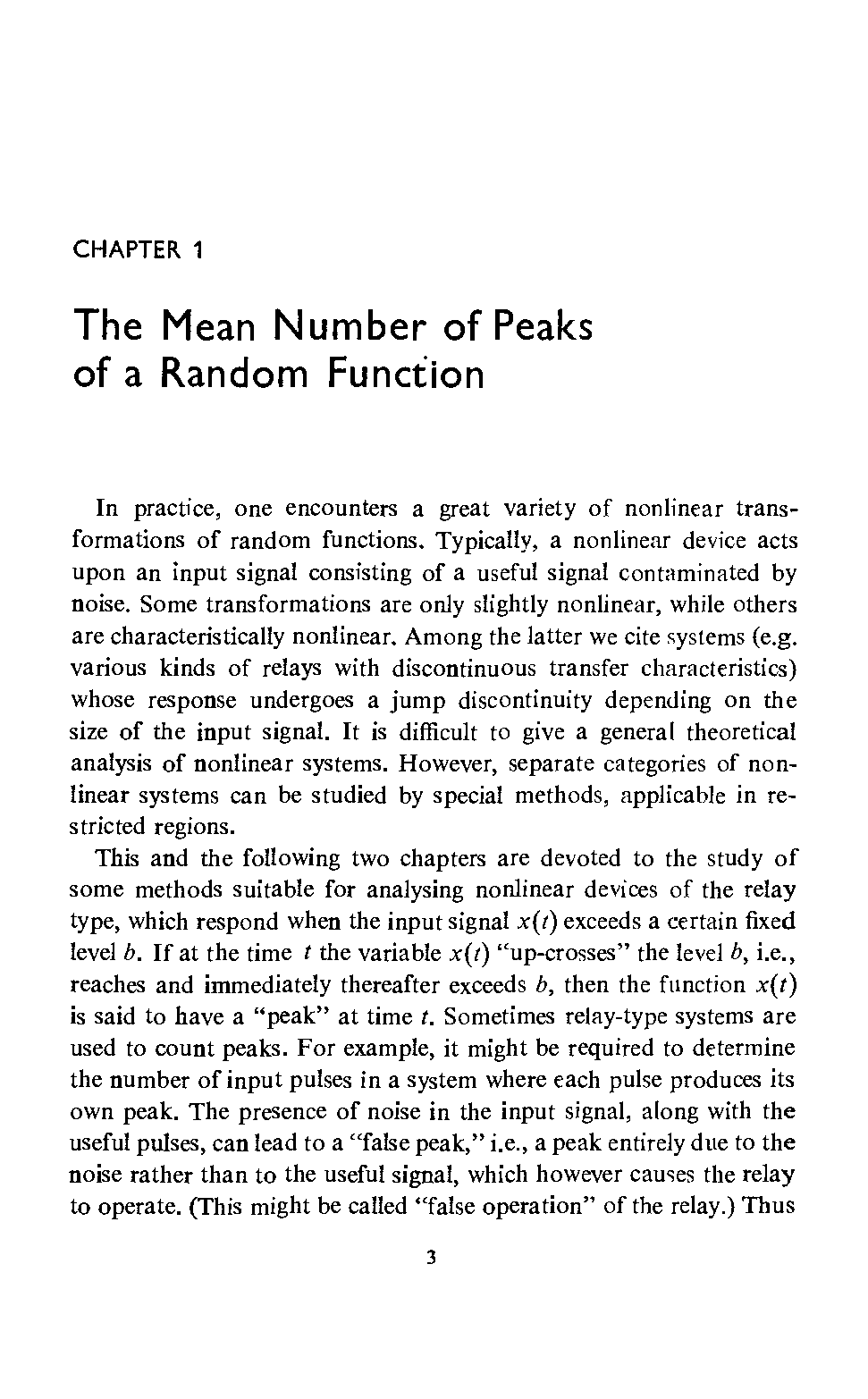 CHAPTER 1

The Mean Number of Peaks of a Random Function

In practice, one encounters a great variety of nonlinear transformations of random functions. Typically, a nonlinear device acts upon an input signal consisting of a useful signal contaminated by noise. Some transformations are only slightly nonlinear, while others are characteristically nonlinear. Among the latter we cite systems (e.g. various kinds of relays with discontinuous transfer characteristics) whose response undergoes a jump discontinuity depending on the size of the input signal. It is difficult to give a general theoretical analysis of nonlinear systems. However, separate categories of nonlinear systems can be studied by special methods, applicable in restricted regions.

This and the following two chapters are devoted to the study of some methods suitable for analysing nonlinear devices of the relay type, which respond when the input signal $x(t)$ exceeds a certain fixed level $b$. If at the time $t$ the variable $x(t)$ "up-crosses" the level $b$, i.e., reaches and immediately thereafter exceeds $b$, then the function $x(t)$ is said to have a "peak" at time $t$. Sometimes relay-type systems are used to count peaks. For example, it might be required to determine the number of input pulses in a system where each pulse produces its own peak. The presence of noise in the input signal, along with the useful pulses, can lead to a "false peak," i.e., a peak entirely due to the noise rather than to the useful signal, which however causes the relay to operate. (This might be called "false operation" of the relay.) Thus

3